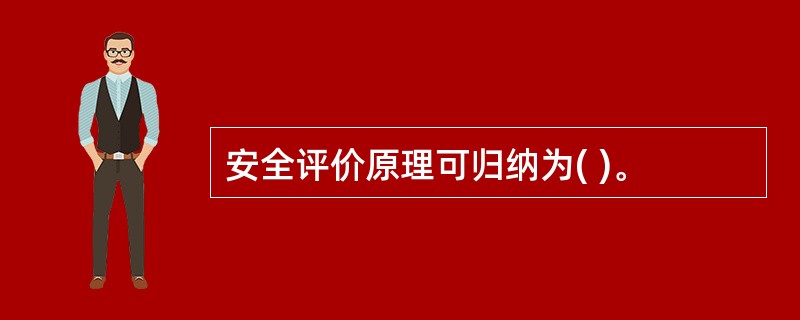 安全评价原理可归纳为( )。